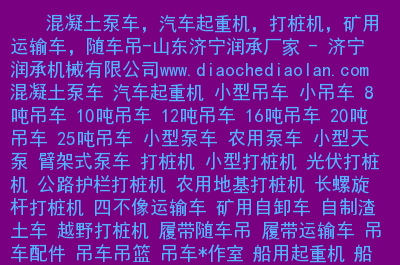 混凝土泵车，汽车起重机，打桩机，矿用运输车，随车吊-山东济宁润承厂家 - 济宁润承机械有限公司www.diaochediaolan.com 混凝土泵车 汽车起重机 小型吊车 小吊车 8吨吊车 10吨吊车 12吨吊车 16吨吊车 20吨吊车 25吨吊车 小型泵车 农用泵车 小型天泵 臂架式泵车 打桩机 小型打桩机 光伏打桩机 公路护栏打桩机 农用地基打桩机 长螺旋杆打桩机 四不像运输车 矿用自卸车 自制渣土车 越野打桩机 履带随车吊 履带运输车 吊车配件 吊车吊篮 吊车*作室 船用起重机 船